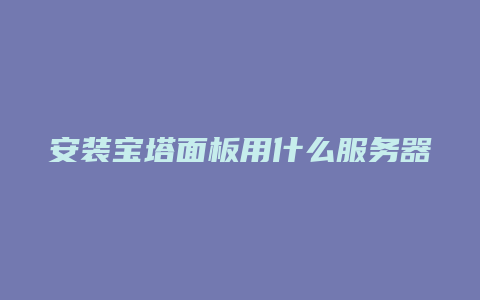 安装宝塔面板用什么服务器